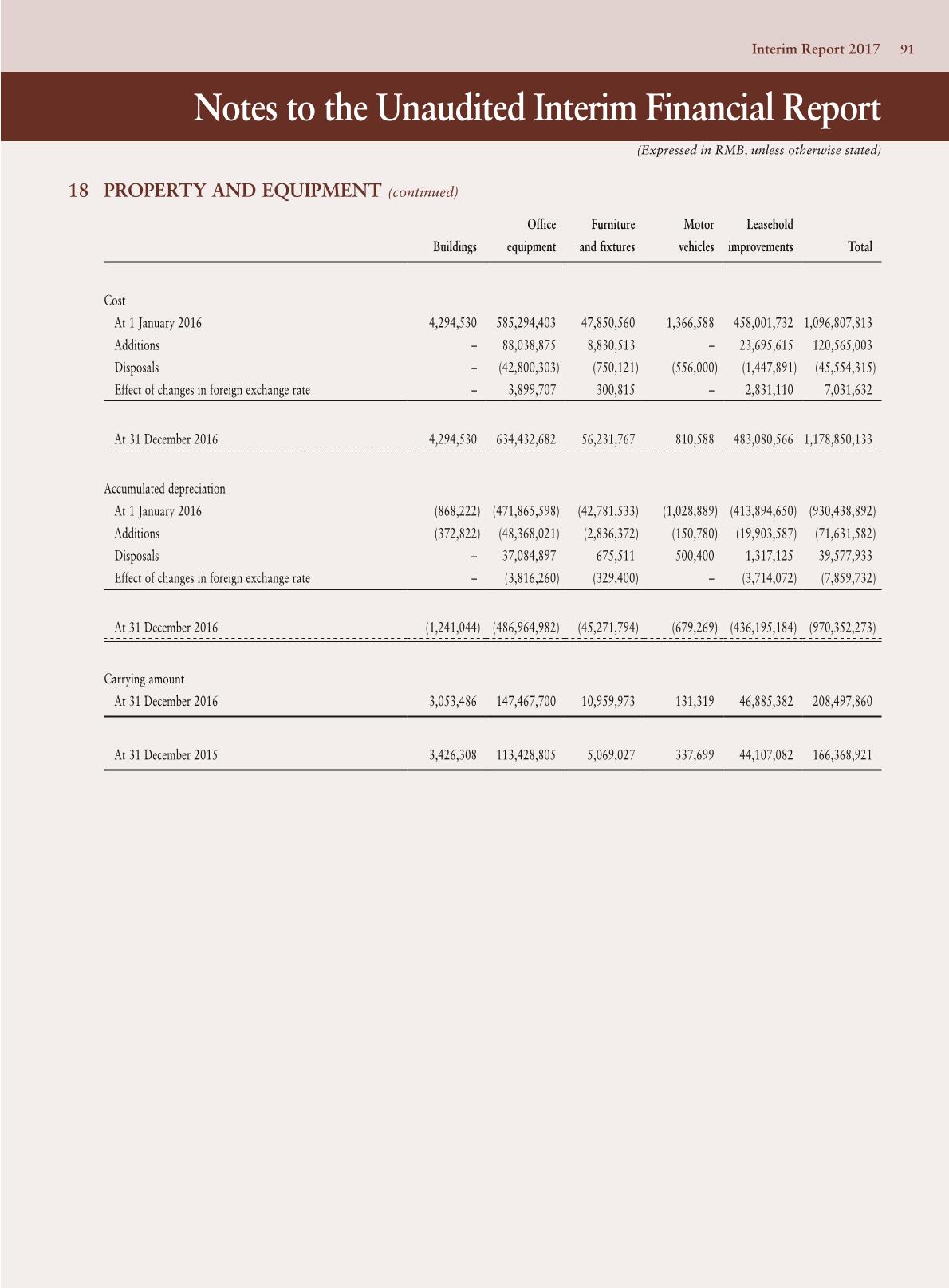 Interim Report 2017 91

Notes to the Unaudited Interim Financial Report

(Expressed in RMB, unless otherwise stated)

18 PROPERTY AND EQUIPMENT (continued)

| | Buildings | Office equipment | Furniture and fixtures | Motor vehicles | Leasehold improvements | Total |
|---|---|---|---|---|---|---|
| Cost | | | | | | |
| At 1 January 2016 | 4,294,530 | 585,294,403 | 47,850,560 | 1,366,588 | 458,001,732 | 1,096,807,813 |
| Additions | – | 88,038,875 | 8,830,513 | – | 23,695,615 | 120,565,003 |
| Disposals | – | (42,800,303) | (750,121) | (556,000) | (1,447,891) | (45,554,315) |
| Effect of changes in foreign exchange rate | – | 3,899,707 | 300,815 | – | 2,831,110 | 7,031,632 |
| At 31 December 2016 | 4,294,530 | 634,432,682 | 56,231,767 | 810,588 | 483,080,566 | 1,178,850,133 |
| Accumulated depreciation | | | | | | |
| At 1 January 2016 | (868,222) | (471,865,598) | (42,781,533) | (1,028,889) | (413,894,650) | (930,438,892) |
| Additions | (372,822) | (48,368,021) | (2,836,372) | (150,780) | (19,903,587) | (71,631,582) |
| Disposals | – | 37,084,897 | 675,511 | 500,400 | 1,317,125 | 39,577,933 |
| Effect of changes in foreign exchange rate | – | (3,816,260) | (329,400) | – | (3,714,072) | (7,859,732) |
| At 31 December 2016 | (1,241,044) | (486,964,982) | (45,271,794) | (679,269) | (436,195,184) | (970,352,273) |
| Carrying amount | | | | | | |
| At 31 December 2016 | 3,053,486 | 147,467,700 | 10,959,973 | 131,319 | 46,885,382 | 208,497,860 |
| At 31 December 2015 | 3,426,308 | 113,428,805 | 5,069,027 | 337,699 | 44,107,082 | 166,368,921 |